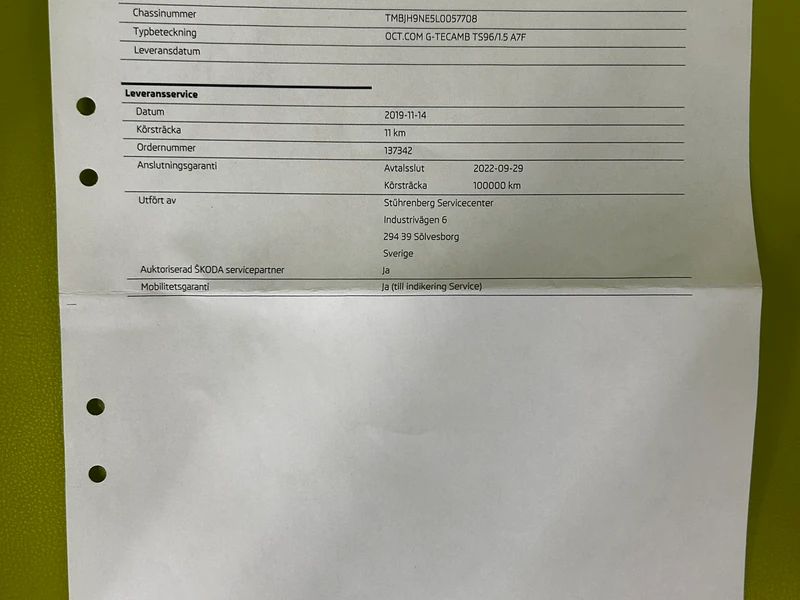 Chassinummer
TMBJH9NE5L0057708

Typbeteckning
OCT.COM G-TECAMB TS96/1.5 A7F

Leveransdatum

Leveransservice

Datum
2019-11-14

Körsträcka
11 km

Ordernummer
137342

Anslutningsgaranti
Avtalsslut 2022-09-29
Körsträcka 100000 km

Utfört av
Stührenberg Servicecenter
Industrivägen 6
294 39 Sölvesborg
Sverige

Auktoriserad ŠKODA servicepartner
Ja

Mobilitetsgaranti
Ja (till indikering Service)